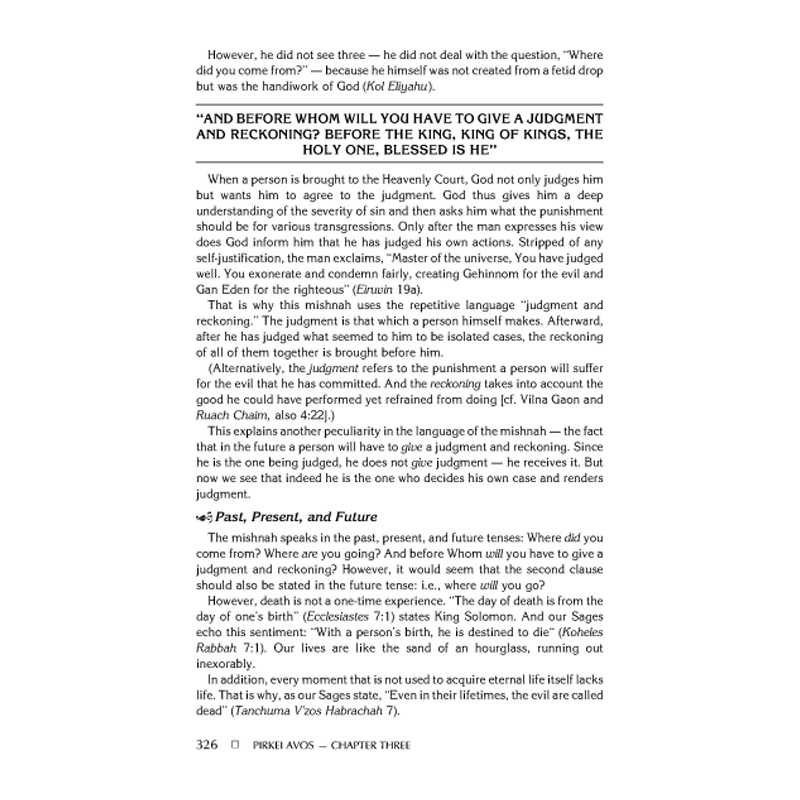 However, he did not see three — he did not deal with the question, "Where did you come from?" — because he himself was not created from a fetid drop but was the handiwork of God (Kol Eliyahu).

"AND BEFORE WHOM WILL YOU HAVE TO GIVE A JUDGMENT AND RECKONING? BEFORE THE KING, KING OF KINGS, THE HOLY ONE, BLESSED IS HE"

When a person is brought to the Heavenly Court, God not only judges him but wants him to agree to the judgment. God thus gives him a deep understanding of the severity of sin and then asks him what the punishment should be for various transgressions. Only after the man expresses his view does God inform him that he has judged his own actions. Stripped of any self-justification, the man exclaims, "Master of the universe, You have judged well. You exonerate and condemn fairly, creating Gehinnom for the evil and Gan Eden for the righteous" (Eiruvin 19a).

That is why this mishnah uses the repetitive language "judgment and reckoning." The judgment is that which a person himself makes. Afterward, after he has judged what seemed to him to be isolated cases, the reckoning of all of them together is brought before him.

(Alternatively, the judgment refers to the punishment a person will suffer for the evil that he has committed. And the reckoning takes into account the good he could have performed yet refrained from doing [cf. Vilna Gaon and Ruach Chaim, also 4:22].)

This explains another peculiarity in the language of the mishnah — the fact that in the future a person will have to give a judgment and reckoning. Since he is the one being judged, he does not give judgment — he receives it. But now we see that indeed he is the one who decides his own case and renders judgment.

Past, Present, and Future

The mishnah speaks in the past, present, and future tenses: Where did you come from? Where are you going? And before Whom will you have to give a judgment and reckoning? However, it would seem that the second clause should also be stated in the future tense: i.e., where will you go?

However, death is not a one-time experience. "The day of death is from the day of one's birth" (Ecclesiastes 7:1) states King Solomon. And our Sages echo this sentiment: "With a person's birth, he is destined to die" (Koheles Rabbah 7:1). Our lives are like the sand of an hourglass, running out inexorably.

In addition, every moment that is not used to acquire eternal life itself lacks life. That is why, as our Sages state, "Even in their lifetimes, the evil are called dead" (Tanchuma V'zos Habrachah 7).

326 □ PIRKEI AVOS — CHAPTER THREE